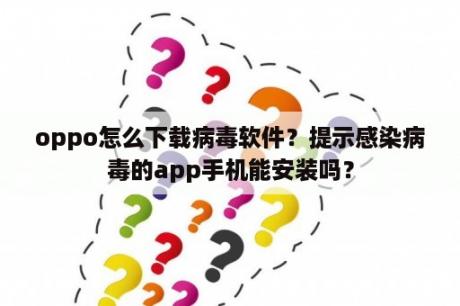 oppo怎么下载病毒软件？提示感染病毒的app手机能安装吗？